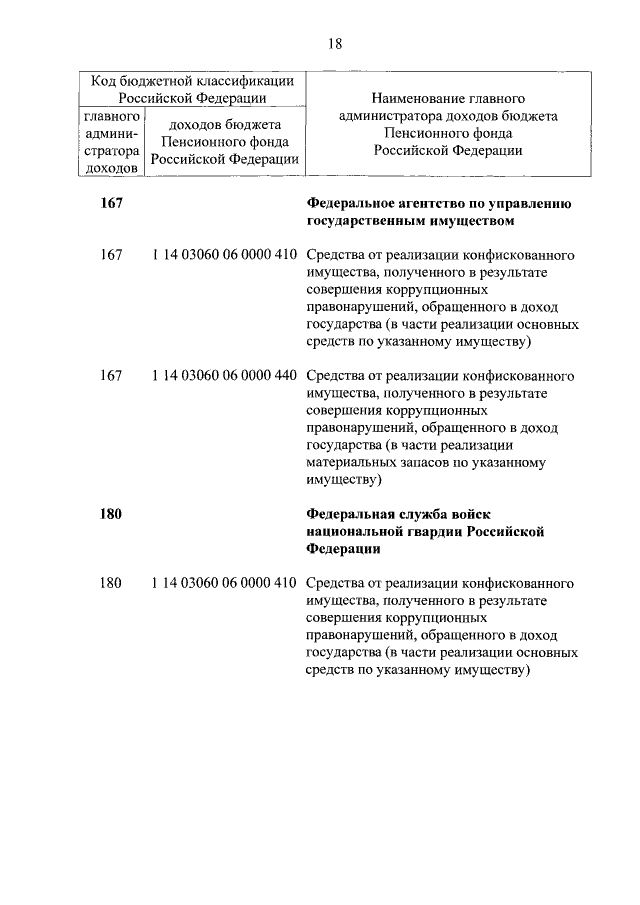 18

| Код бюджетной классификации Российской Федерации | | Наименование главного администратора доходов бюджета Пенсионного фонда Российской Федерации |
|---|---|---|
| главного администратора доходов | доходов бюджета Пенсионного фонда Российской Федерации | |
| **167** | | **Федеральное агентство по управлению государственным имуществом** |
| 167 | 1 14 03060 06 0000 410 | Средства от реализации конфискованного имущества, полученного в результате совершения коррупционных правонарушений, обращенного в доход государства (в части реализации основных средств по указанному имуществу) |
| 167 | 1 14 03060 06 0000 440 | Средства от реализации конфискованного имущества, полученного в результате совершения коррупционных правонарушений, обращенного в доход государства (в части реализации материальных запасов по указанному имуществу) |
| **180** | | **Федеральная служба войск национальной гвардии Российской Федерации** |
| 180 | 1 14 03060 06 0000 410 | Средства от реализации конфискованного имущества, полученного в результате совершения коррупционных правонарушений, обращенного в доход государства (в части реализации основных средств по указанному имуществу) |